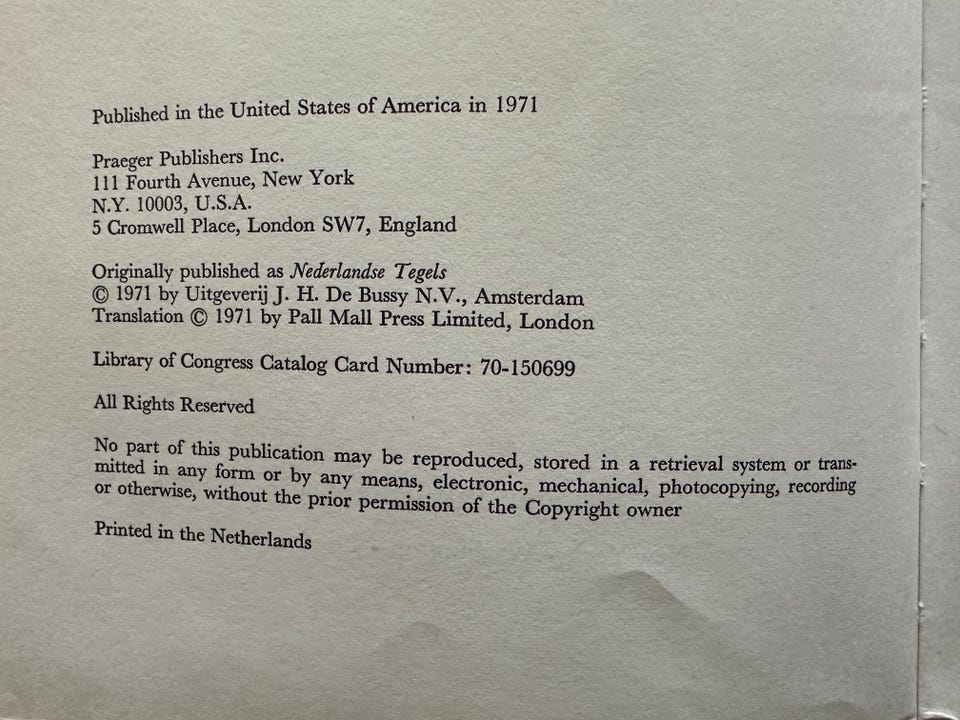 Published in the United States of America in 1971

Praeger Publishers Inc.
111 Fourth Avenue, New York
N.Y. 10003, U.S.A.
5 Cromwell Place, London SW7, England

Originally published as Nederlandse Tegels
© 1971 by Uitgeverij J. H. De Bussy N.V., Amsterdam
Translation © 1971 by Pall Mall Press Limited, London

Library of Congress Catalog Card Number: 70-150699

All Rights Reserved

No part of this publication may be reproduced, stored in a retrieval system or transmitted in any form or by any means, electronic, mechanical, photocopying, recording or otherwise, without the prior permission of the Copyright owner

Printed in the Netherlands